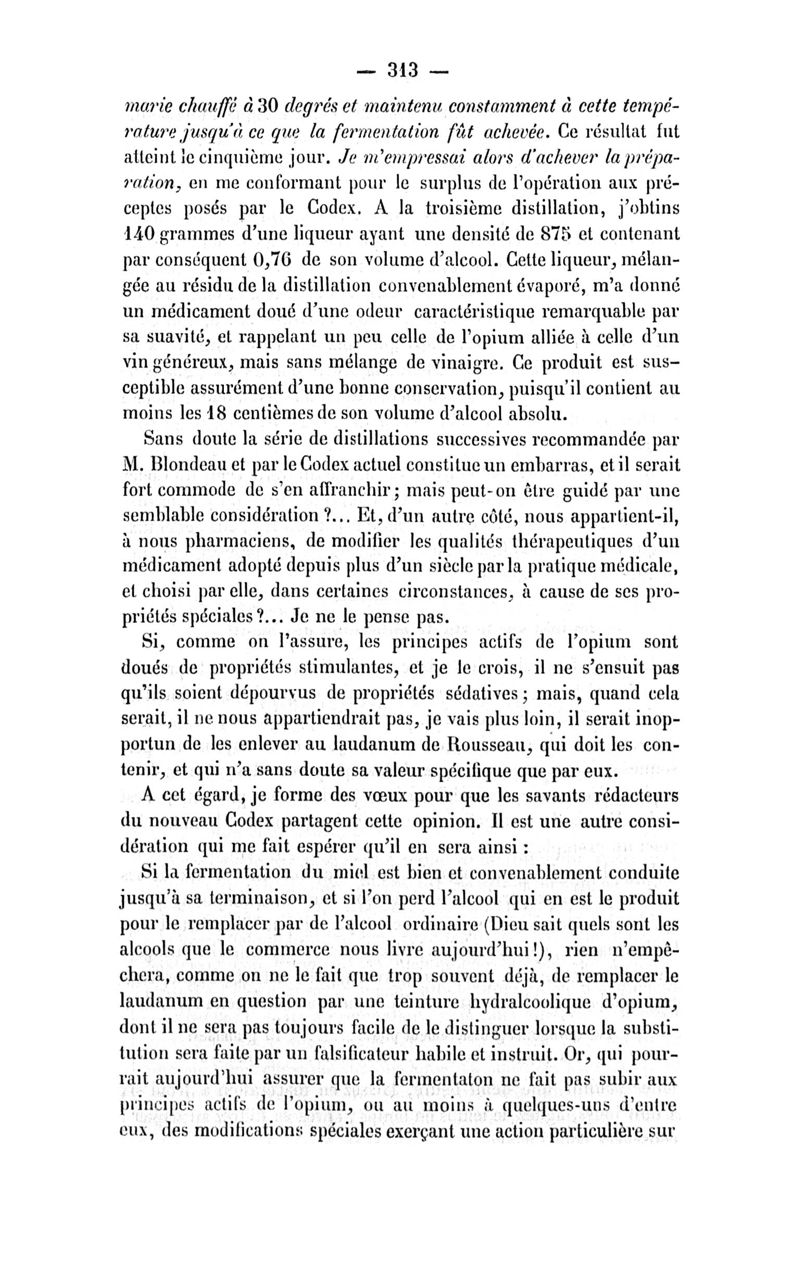 — 313 —

marie chauffé à 30 degrés et maintenu constamment à cette température jusqu'à ce que la fermentation fût achevée. Ce résultat fut atteint le cinquième jour. Je m'empressai alors d'achever la préparation, en me conformant pour le surplus de l'opération aux préceptes posés par le Codex. A la troisième distillation, j'obtins 140 grammes d'une liqueur ayant une densité de 875 et contenant par conséquent 0,76 de son volume d'alcool. Cette liqueur, mélangée au résidu de la distillation convenablement évaporé, m'a donné un médicament doué d'une odeur caractéristique remarquable par sa suavité, et rappelant un peu celle de l'opium alliée à celle d'un vin généreux, mais sans mélange de vinaigre. Ce produit est susceptible assurément d'une bonne conservation, puisqu'il contient au moins les 18 centièmes de son volume d'alcool absolu.

Sans doute la série de distillations successives recommandée par M. Blondeau et par le Codex actuel constitue un embarras, et il serait fort commode de s'en affranchir; mais peut-on être guidé par une semblable considération ?... Et, d'un autre côté, nous appartient-il, à nous pharmaciens, de modifier les qualités thérapeutiques d'un médicament adopté depuis plus d'un siècle par la pratique médicale, et choisi par elle, dans certaines circonstances, à cause de ses propriétés spéciales ?... Je ne le pense pas.

Si, comme on l'assure, les principes actifs de l'opium sont doués de propriétés stimulantes, et je le crois, il ne s'ensuit pas qu'ils soient dépourvus de propriétés sédatives; mais, quand cela serait, il ne nous appartiendrait pas, je vais plus loin, il serait inopportun de les enlever au laudanum de Rousseau, qui doit les contenir, et qui n'a sans doute sa valeur spécifique que par eux.

A cet égard, je forme des vœux pour que les savants rédacteurs du nouveau Codex partagent cette opinion. Il est une autre considération qui me fait espérer qu'il en sera ainsi :

Si la fermentation du miel est bien et convenablement conduite jusqu'à sa terminaison, et si l'on perd l'alcool qui en est le produit pour le remplacer par de l'alcool ordinaire (Dieu sait quels sont les alcools que le commerce nous livre aujourd'hui!), rien n'empêchera, comme on ne le fait que trop souvent déjà, de remplacer le laudanum en question par une teinture hydralcoolique d'opium, dont il ne sera pas toujours facile de le distinguer lorsque la substitution sera faite par un falsificateur habile et instruit. Or, qui pourrait aujourd'hui assurer que la fermentaton ne fait pas subir aux principes actifs de l'opium, ou au moins à quelques-uns d'entre eux, des modifications spéciales exerçant une action particulière sur